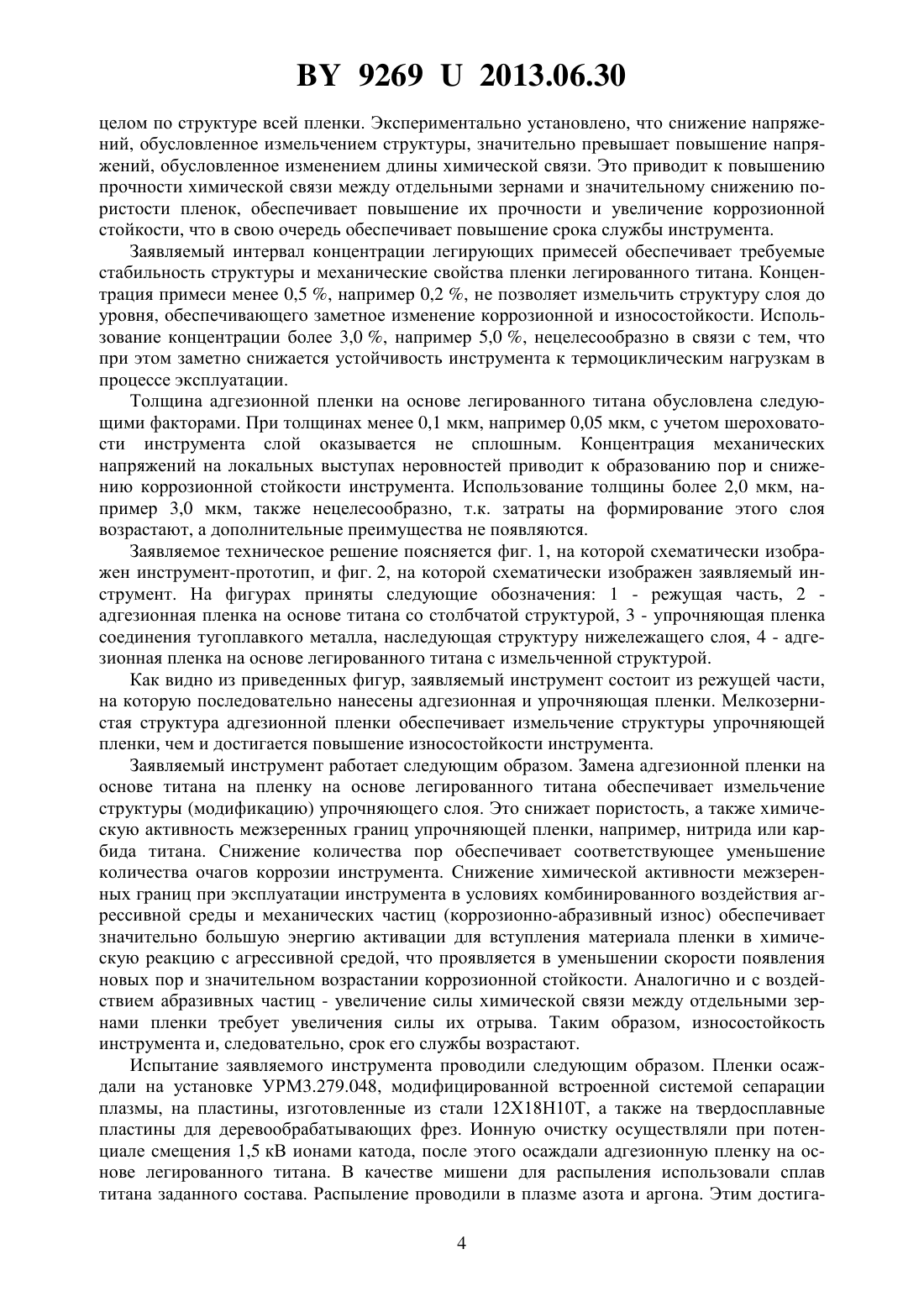 BY 9269 U 2013.06.30

целом по структуре всей пленки. Экспериментально установлено, что снижение напряжений, обусловленное измельчением структуры, значительно превышает повышение напряжений, обусловленное изменением длины химической связи. Это приводит к повышению прочности химической связи между отдельными зернами и значительному снижению пористости пленок, обеспечивает повышение их прочности и увеличение коррозионной стойкости, что в свою очередь обеспечивает повышение срока службы инструмента.

Заявляемый интервал концентрации легирующих примесей обеспечивает требуемые стабильность структуры и механические свойства пленки легированного титана. Концентрация примеси менее 0,5 %, например 0,2 %, не позволяет измельчить структуру слоя до уровня, обеспечивающего заметное изменение коррозионной и износостойкости. Использование концентрации более 3,0 %, например 5,0 %, нецелесообразно в связи с тем, что при этом заметно снижается устойчивость инструмента к термоциклическим нагрузкам в процессе эксплуатации.

Толщина адгезионной пленки на основе легированного титана обусловлена следующими факторами. При толщинах менее 0,1 мкм, например 0,05 мкм, с учетом шероховатости инструмента слой оказывается не сплошным. Концентрация механических напряжений на локальных выступах неровностей приводит к образованию пор и снижению коррозионной стойкости инструмента. Использование толщины более 2,0 мкм, например 3,0 мкм, также нецелесообразно, т.к. затраты на формирование этого слоя возрастают, а дополнительные преимущества не появляются.

Заявляемое техническое решение поясняется фиг. 1, на которой схематически изображен инструмент-прототип, и фиг. 2, на которой схематически изображен заявляемый инструмент. На фигурах приняты следующие обозначения: 1 - режущая часть, 2 - адгезионная пленка на основе титана со столбчатой структурой, 3 - упрочняющая пленка соединения тугоплавкого металла, наследующая структуру нижележащего слоя, 4 - адгезионная пленка на основе легированного титана с измельченной структурой.

Как видно из приведенных фигур, заявляемый инструмент состоит из режущей части, на которую последовательно нанесены адгезионная и упрочняющая пленки. Мелкозернистая структура адгезионной пленки обеспечивает измельчение структуры упрочняющей пленки, чем и достигается повышение износостойкости инструмента.

Заявляемый инструмент работает следующим образом. Замена адгезионной пленки на основе титана на пленку на основе легированного титана обеспечивает измельчение структуры (модификацию) упрочняющего слоя. Это снижает пористость, а также химическую активность межзеренных границ упрочняющей пленки, например, нитрида или карбида титана. Снижение количества пор обеспечивает соответствующее уменьшение количества очагов коррозии инструмента. Снижение химической активности межзеренных границ при эксплуатации инструмента в условиях комбинированного воздействия агрессивной среды и механических частиц (коррозионно-абразивный износ) обеспечивает значительно большую энергию активации для вступления материала пленки в химическую реакцию с агрессивной средой, что проявляется в уменьшении скорости появления новых пор и значительном возрастании коррозионной стойкости. Аналогично и с воздействием абразивных частиц - увеличение силы химической связи между отдельными зернами пленки требует увеличения силы их отрыва. Таким образом, износостойкость инструмента и, следовательно, срок его службы возрастают.

Испытание заявляемого инструмента проводили следующим образом. Пленки осаждали на установке УРМ3.279.048, модифицированной встроенной системой сепарации плазмы, на пластины, изготовленные из стали 12Х18Н10Т, а также на твердосплавные пластины для деревообрабатывающих фрез. Ионную очистку осуществляли при потенциале смещения 1,5 кВ ионами катода, после этого осаждали адгезионную пленку на основе легированного титана. В качестве мишени для распыления использовали сплав титана заданного состава. Распыление проводили в плазме азота и аргона. Этим достига-

4